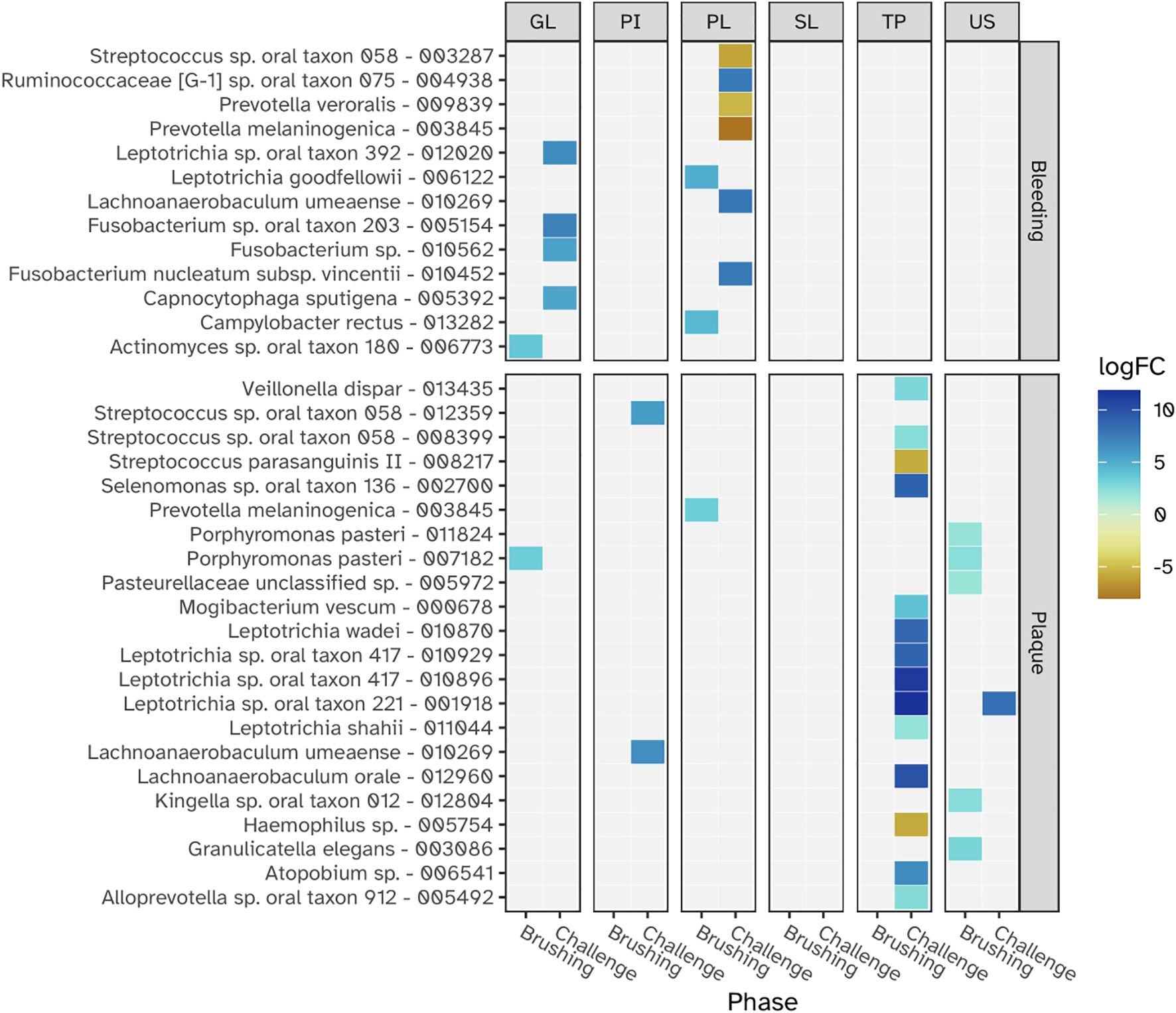 GL PI PL SL TP US

Streptococcus sp. oral taxon 058 - 003287
Ruminococcaceae [G-1] sp. oral taxon 075 - 004938
Prevotella veroralis - 009839
Prevotella melaninogenica - 003845
Leptotrichia sp. oral taxon 392 - 012020
Leptotrichia goodfellowii - 006122
Lachnoanaerobaculum umeaense - 010269
Fusobacterium sp. oral taxon 203 - 005154
Fusobacterium sp. - 010562
Fusobacterium nucleatum subsp. vincentii - 010452
Capnocytophaga sputigena - 005392
Campylobacter rectus - 013282
Actinomyces sp. oral taxon 180 - 006773

Bleeding

Veillonella dispar - 013435
Streptococcus sp. oral taxon 058 - 012359
Streptococcus sp. oral taxon 058 - 008399
Streptococcus parasanguinis II - 008217
Selenomonas sp. oral taxon 136 - 002700
Prevotella melaninogenica - 003845
Porphyromonas pasteri - 011824
Porphyromonas pasteri - 007182
Pasteurellaceae unclassified sp. - 005972
Mogibacterium vescum - 000678
Leptotrichia wadei - 010870
Leptotrichia sp. oral taxon 417 - 010929
Leptotrichia sp. oral taxon 417 - 010896
Leptotrichia sp. oral taxon 221 - 001918
Leptotrichia shahii - 011044
Lachnoanaerobaculum umeaense - 010269
Lachnoanaerobaculum orale - 012960
Kingella sp. oral taxon 012 - 012804
Haemophilus sp. - 005754
Granulicatella elegans - 003086
Atopobium sp. - 006541
Alloprevotella sp. oral taxon 912 - 005492

Plaque

logFC
10
5
0
-5

Brushing Challenge Brushing Challenge Brushing Challenge Brushing Challenge Brushing Challenge Brushing Challenge

Phase